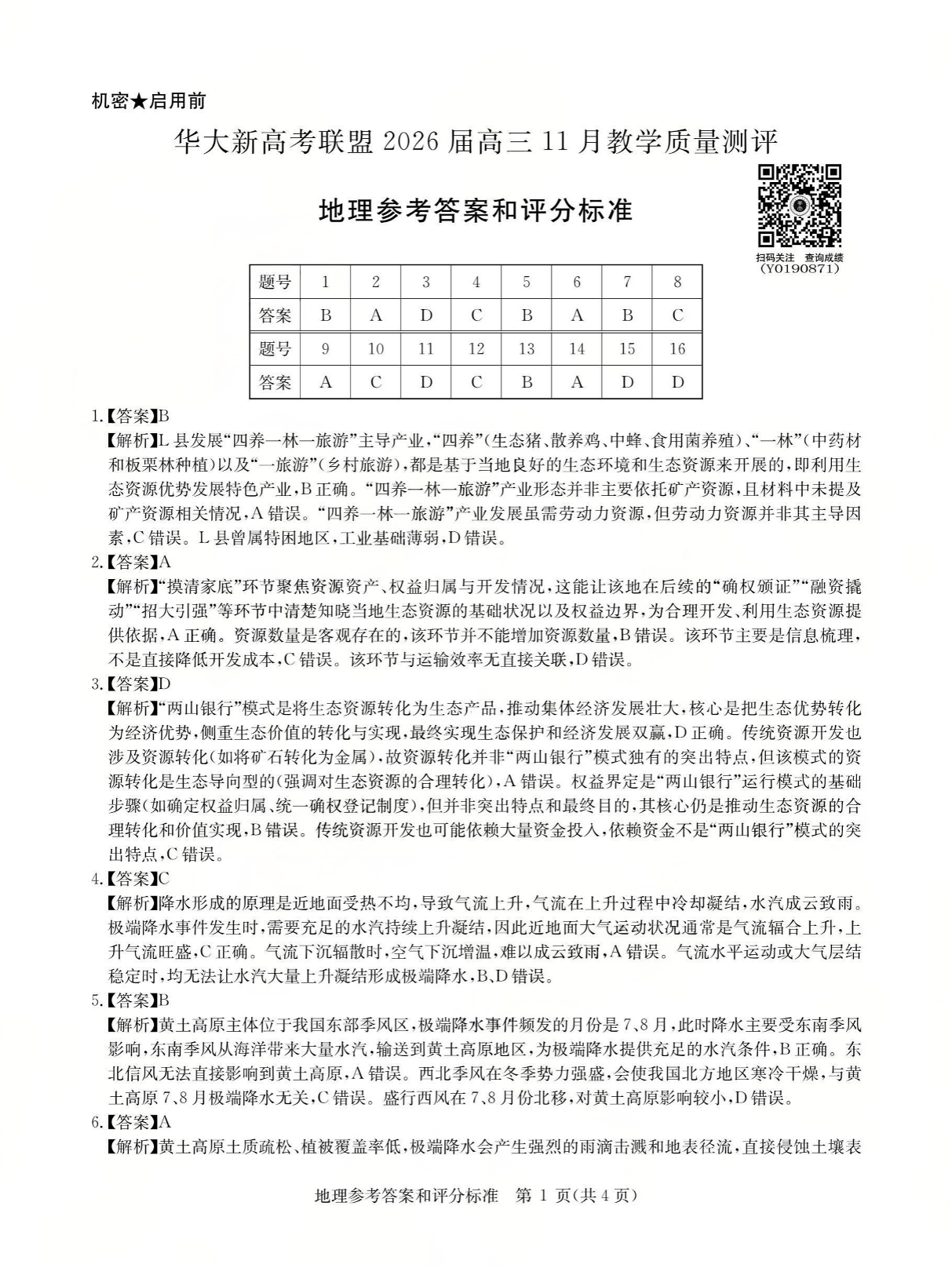 机密★启用前

华大新高考联盟 2026 届高三 11 月教学质量测评

地理参考答案和评分标准

扫码关注 查询成绩
(Y0190871)

| 题号 | 1 | 2 | 3 | 4 | 5 | 6 | 7 | 8 |
|---|---|---|---|---|---|---|---|---|
| 答案 | B | A | D | C | B | A | B | C |
| 题号 | 9 | 10 | 11 | 12 | 13 | 14 | 15 | 16 |
| 答案 | A | C | D | C | B | A | D | D |

1.【答案】B
【解析】L 县发展“四养一林一旅游”主导产业,“四养”(生态猪、散养鸡、中蜂、食用菌养殖)、“一林”(中药材和板栗林种植)以及“一旅游”(乡村旅游),都是基于当地良好的生态环境和生态资源来开展的,即利用生态资源优势发展特色产业,B 正确。“四养一林一旅游”产业形态并非主要依托矿产资源,且材料中未提及矿产资源相关情况,A 错误。“四养一林一旅游”产业发展虽需劳动力资源,但劳动力资源并非其主导因素,C 错误。L 县曾属特困地区,工业基础薄弱,D 错误。
2.【答案】A
【解析】“摸清家底”环节聚焦资源资产、权益归属与开发情况,这能让该地在后续的“确权颁证”“融资撬动”“招大引强”等环节中清楚知晓当地生态资源的基础状况以及权益边界,为合理开发、利用生态资源提供依据,A 正确。资源数量是客观存在的,该环节并不能增加资源数量,B 错误。该环节主要是信息梳理,不是直接降低开发成本,C 错误。该环节与运输效率无直接关联,D 错误。
3.【答案】D
【解析】“两山银行”模式是将生态资源转化为生态产品,推动集体经济发展壮大,核心是把生态优势转化为经济优势,侧重生态价值的转化与实现,最终实现生态保护和经济发展双赢,D 正确。传统资源开发也涉及资源转化(如将矿石转化为金属),故资源转化并非“两山银行”模式独有的突出特点,但该模式的资源转化是生态导向型的(强调对生态资源的合理转化),A 错误。权益界定是“两山银行”运行模式的基础步骤(如确定权益归属、统一确权登记制度),但并非突出特点和最终目的,其核心仍是推动生态资源的合理转化和价值实现,B 错误。传统资源开发也可能依赖大量资金投入,依赖资金不是“两山银行”模式的突出特点,C 错误。
4.【答案】C
【解析】降水形成的原理是近地面受热不均,导致气流上升,气流在上升过程中冷却凝结,水汽成云致雨。极端降水事件发生时,需要充足的水汽持续上升凝结,因此近地面大气运动状况通常是气流辐合上升,上升气流旺盛,C 正确。气流下沉辐散时,空气下沉增温,难以成云致雨,A 错误。气流水平运动或大气层结稳定时,均无法让水汽大量上升凝结形成极端降水,B、D 错误。
5.【答案】B
【解析】黄土高原主体位于我国东部季风区,极端降水事件频发的月份是 7、8 月,此时降水主要受东南季风影响,东南季风从海洋带来大量水汽,输送到黄土高原地区,为极端降水提供充足的水汽条件,B 正确。东北信风无法直接影响到黄土高原,A 错误。西北季风在冬季势力强盛,会使我国北方地区寒冷干燥,与黄土高原 7、8 月极端降水无关,C 错误。盛行西风在 7、8 月份北移,对黄土高原影响较小,D 错误。
6.【答案】A
【解析】黄土高原土质疏松、植被覆盖率低,极端降水会产生强烈的雨滴击溅和地表径流,直接侵蚀土壤表

地理参考答案和评分标准 第 1 页(共 4 页)